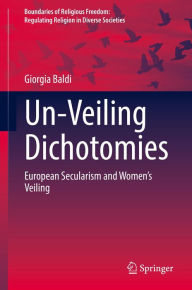 Boundaries of Religious Freedom:
Regulating Religion in Diverse Societies

Giorgia Baldi

Un-Veiling Dichotomies

European Secularism and Women's Veiling

Springer